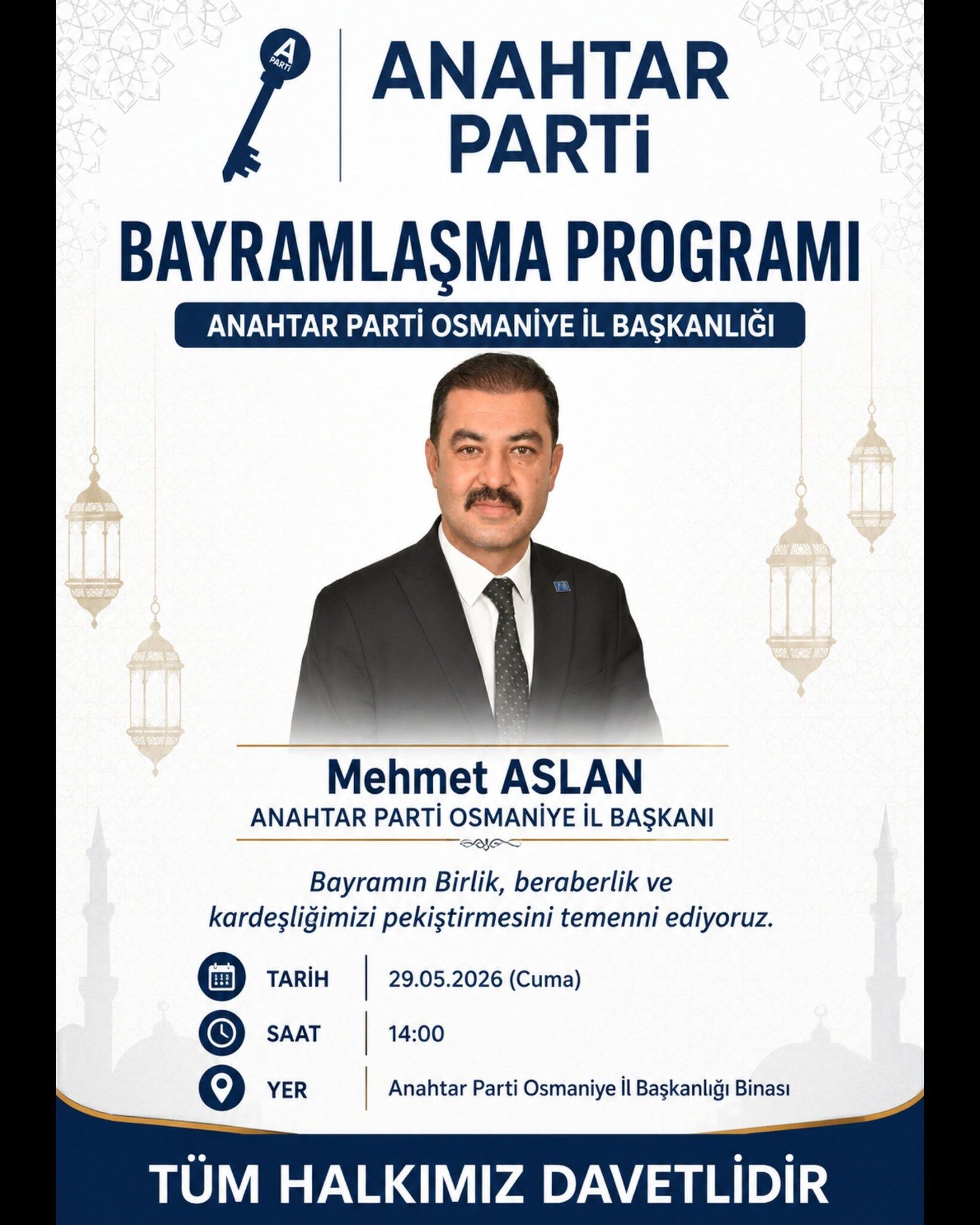 A PARTİ

ANAHTAR PARTİ

BAYRAMLAŞMA PROGRAMI

ANAHTAR PARTİ OSMANİYE İL BAŞKANLIĞI

Mehmet ASLAN
ANAHTAR PARTİ OSMANİYE İL BAŞKANI

Bayramın Birlik, beraberlik ve kardeşliğimizi pekiştirmesini temenni ediyoruz.

TARİH | 29.05.2026 (Cuma)
SAAT | 14:00
YER | Anahtar Parti Osmaniye İl Başkanlığı Binası

TÜM HALKIMIZ DAVETLİDİR